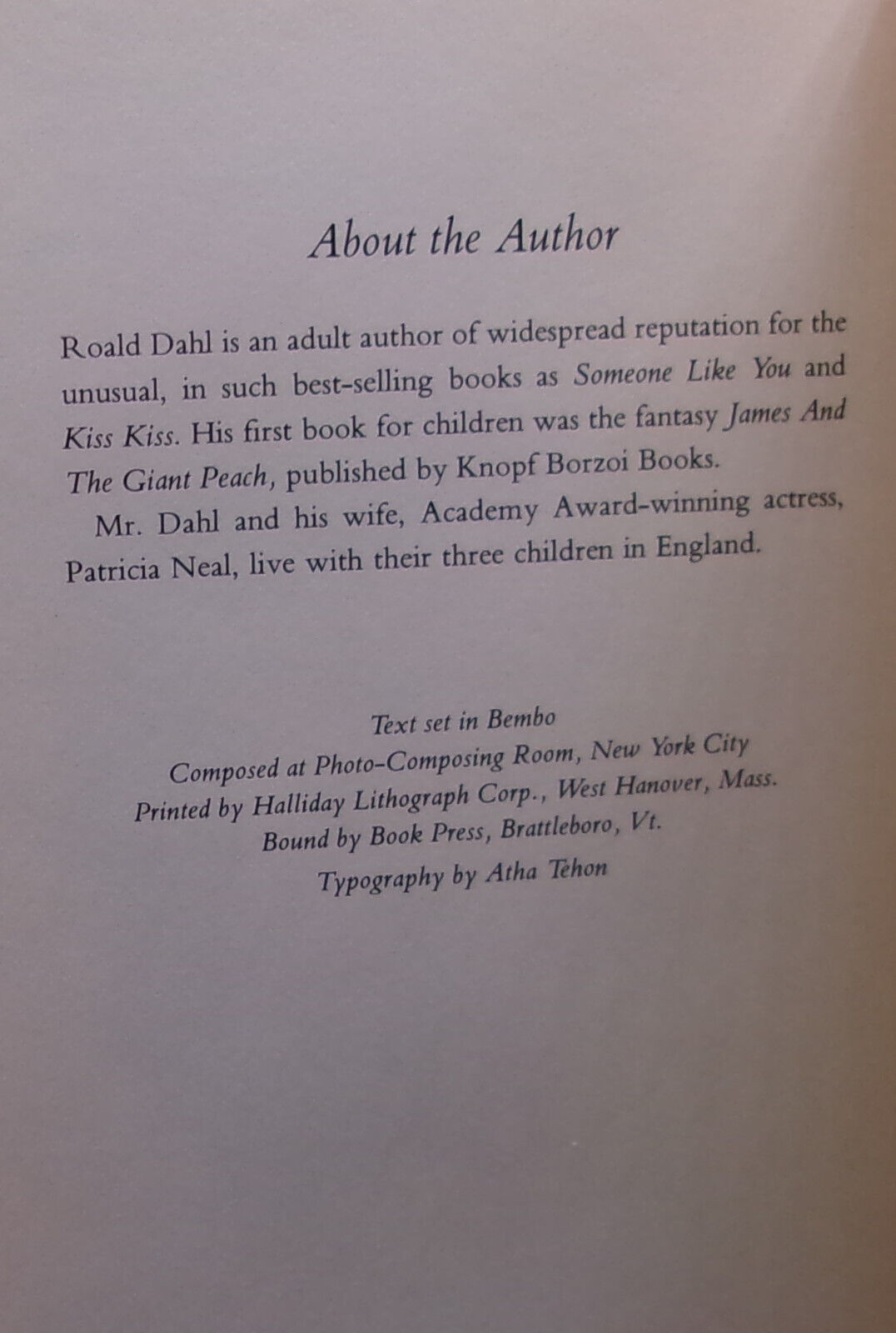 About the Author

Roald Dahl is an adult author of widespread reputation for the unusual, in such best-selling books as Someone Like You and Kiss Kiss. His first book for children was the fantasy James And The Giant Peach, published by Knopf Borzoi Books.

Mr. Dahl and his wife, Academy Award-winning actress, Patricia Neal, live with their three children in England.

Text set in Bembo
Composed at Photo-Composing Room, New York City
Printed by Halliday Lithograph Corp., West Hanover, Mass.
Bound by Book Press, Brattleboro, Vt.
Typography by Atha Tehon